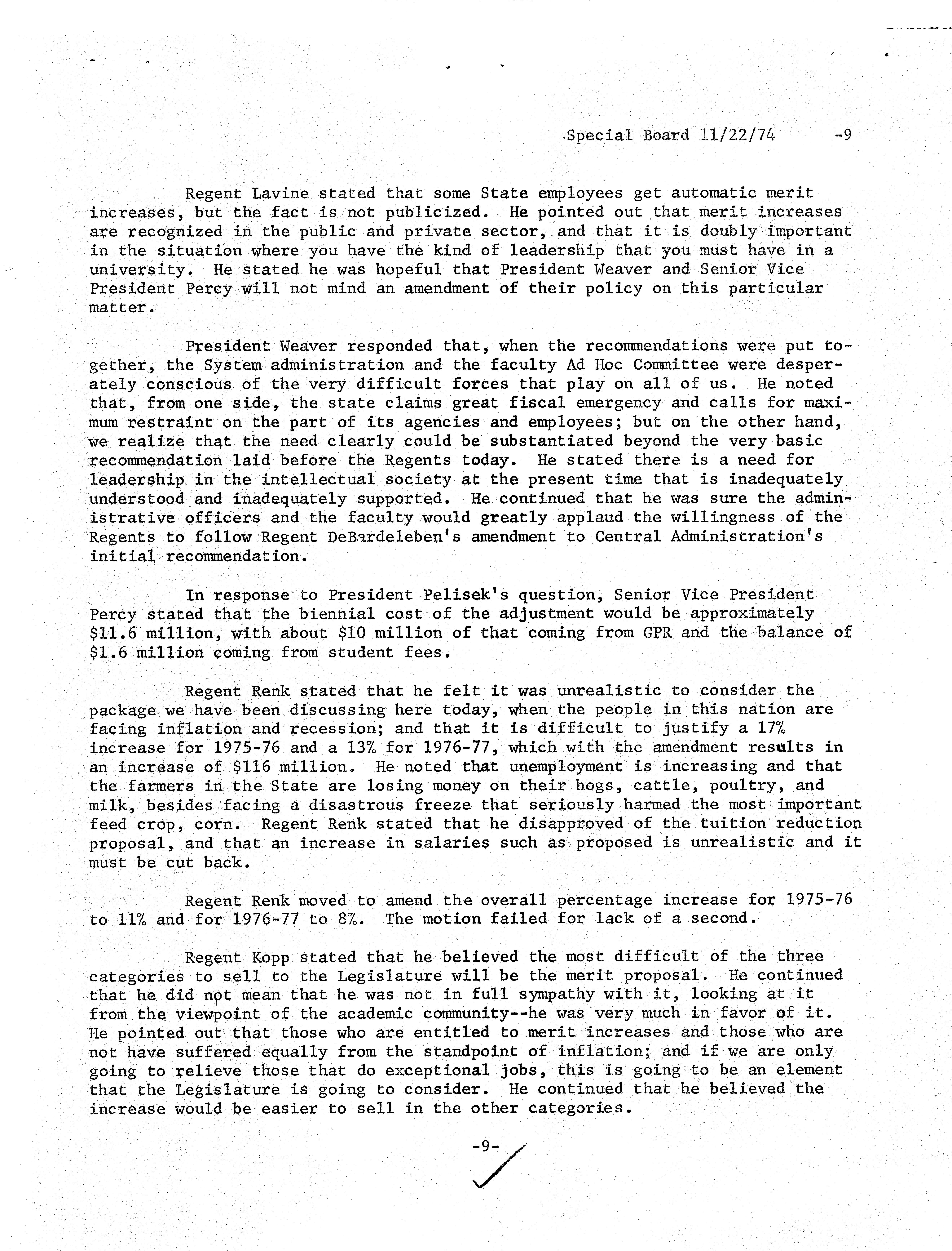 Special Board 11/22/74 -9

Regent Lavine stated that some State employees get automatic merit increases, but the fact is not publicized. He pointed out that merit increases are recognized in the public and private sector, and that it is doubly important in the situation where you have the kind of leadership that you must have in a university. He stated he was hopeful that President Weaver and Senior Vice President Percy will not mind an amendment of their policy on this particular matter.

President Weaver responded that, when the recommendations were put together, the System administration and the faculty Ad Hoc Committee were desperately conscious of the very difficult forces that play on all of us. He noted that, from one side, the state claims great fiscal emergency and calls for maximum restraint on the part of its agencies and employees; but on the other hand, we realize that the need clearly could be substantiated beyond the very basic recommendation laid before the Regents today. He stated there is a need for leadership in the intellectual society at the present time that is inadequately understood and inadequately supported. He continued that he was sure the administrative officers and the faculty would greatly applaud the willingness of the Regents to follow Regent DeBardeleben's amendment to Central Administration's initial recommendation.

In response to President Pelisek's question, Senior Vice President Percy stated that the biennial cost of the adjustment would be approximately \$11.6 million, with about \$10 million of that coming from GPR and the balance of \$1.6 million coming from student fees.

Regent Renk stated that he felt it was unrealistic to consider the package we have been discussing here today, when the people in this nation are facing inflation and recession; and that it is difficult to justify a 17% increase for 1975-76 and a 13% for 1976-77, which with the amendment results in an increase of \$116 million. He noted that unemployment is increasing and that the farmers in the State are losing money on their hogs, cattle, poultry, and milk, besides facing a disastrous freeze that seriously harmed the most important feed crop, corn. Regent Renk stated that he disapproved of the tuition reduction proposal, and that an increase in salaries such as proposed is unrealistic and it must be cut back.

Regent Renk moved to amend the overall percentage increase for 1975-76 to 11% and for 1976-77 to 8%. The motion failed for lack of a second.

Regent Kopp stated that he believed the most difficult of the three categories to sell to the Legislature will be the merit proposal. He continued that he did not mean that he was not in full sympathy with it, looking at it from the viewpoint of the academic community--he was very much in favor of it. He pointed out that those who are entitled to merit increases and those who are not have suffered equally from the standpoint of inflation; and if we are only going to relieve those that do exceptional jobs, this is going to be an element that the Legislature is going to consider. He continued that he believed the increase would be easier to sell in the other categories.

-9-